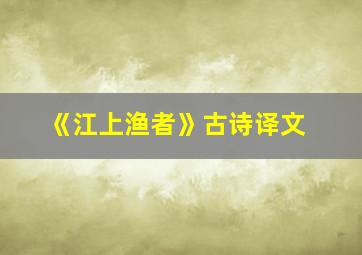 《江上渔者》古诗译文